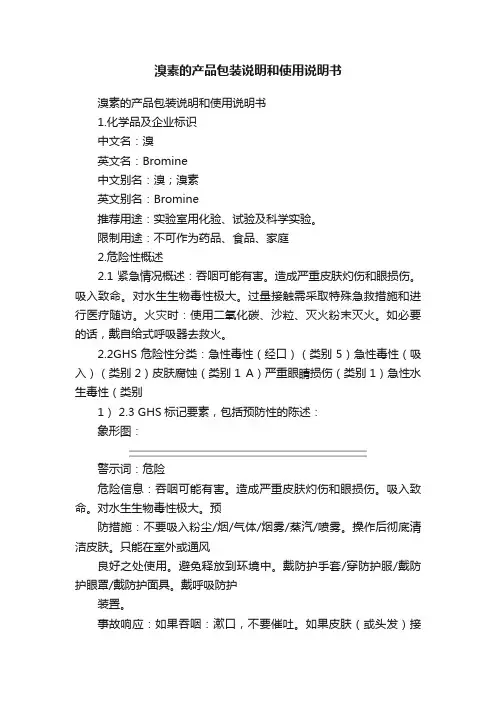 溴素的产品包装说明和使用说明书

溴素的产品包装说明和使用说明书

1.化学品及企业标识

中文名：溴

英文名：Bromine

中文别名：溴；溴素

英文别名：Bromine

推荐用途：实验室用化验、试验及科学实验。

限制用途：不可作为药品、食品、家庭

2.危险性概述

2.1 紧急情况概述：吞咽可能有害。造成严重皮肤灼伤和眼损伤。吸入致命。对水生生物毒性极大。过量接触需采取特殊急救措施和进行医疗随访。火灾时：使用二氧化碳、沙粒、灭火粉末灭火。如必要的话，戴自给式呼吸器去救火。

2.2GHS 危险性分类：急性毒性（经口）（类别 5）急性毒性（吸入）（类别 2）皮肤腐蚀（类别 1 A）严重眼睛损伤（类别 1）急性水生毒性（类别

1） 2.3 GHS 标记要素，包括预防性的陈述：

象形图：

警示词：危险

危险信息：吞咽可能有害。造成严重皮肤灼伤和眼损伤。吸入致命。对水生生物毒性极大。预

防措施：不要吸入粉尘/烟/气体/烟雾/蒸汽/喷雾。操作后彻底清洁皮肤。只能在室外或通风

良好之处使用。避免释放到环境中。戴防护手套/穿防护服/戴防护眼罩/戴防护面具。戴呼吸防护

装置。

事故响应：如果吞咽：漱口，不要催吐。如果皮肤（或头发）接